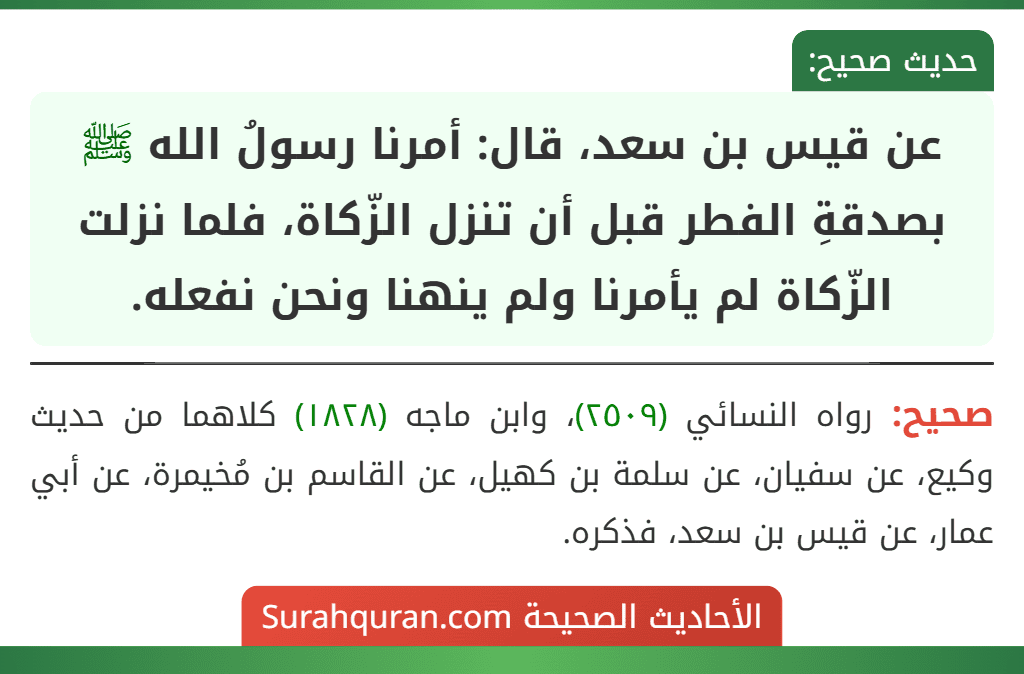 حديث صحيح:

عن قيس بن سعد، قال: أمرنا رسولُ الله ﷺ بصدقةِ الفطر قبل أن تنزل الزّكاة، فلما نزلت الزّكاة لم يأمرنا ولم ينهنا ونحن نفعله.

صحيح: رواه النسائي (٢٥٠٩)، وابن ماجه (١٨٢٨) كلاهما من حديث وكيع، عن سفيان، عن سلمة بن كهيل، عن القاسم بن مُخيمرة، عن أبي عمار، عن قيس بن سعد، فذكره.

الأحاديث الصحيحة Surahquran.com